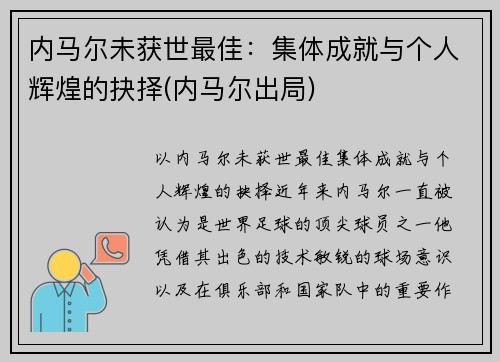 内马尔未获世最佳：集体成就与个人辉煌的抉择(内马尔出局)

以内马尔未获世最佳集体成就与个人辉煌的抉择近年来内马尔一直被认为是世界足球的顶尖球员之一他凭借其出色的技术敏锐的球场意识以及在俱乐部和国家队中的重要作